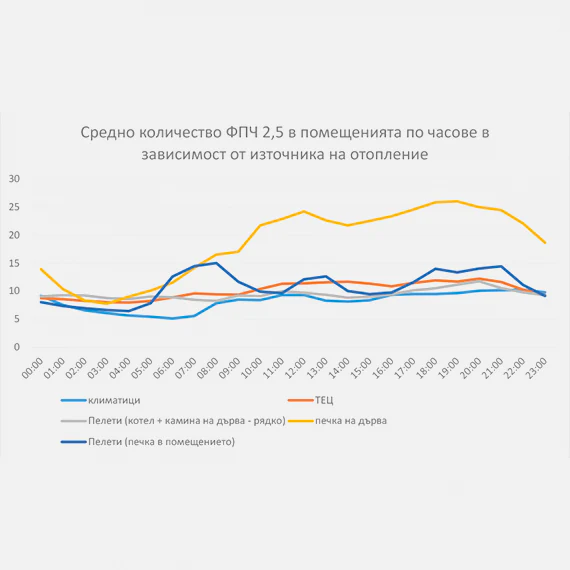 Средно количество ФПЧ 2,5 в помещенията по часове в зависимост от източника на отопление

30
25
20
15
10
5
0

00:00
01:00
02:00
03:00
04:00
05:00
06:00
07:00
08:00
09:00
10:00
11:00
12:00
13:00
14:00
15:00
16:00
17:00
18:00
19:00
20:00
21:00
22:00
23:00

климатици
ТЕЦ
Пелети (котел + камина на дърва - рядко)
печка на дърва
Пелети (печка в помещението)